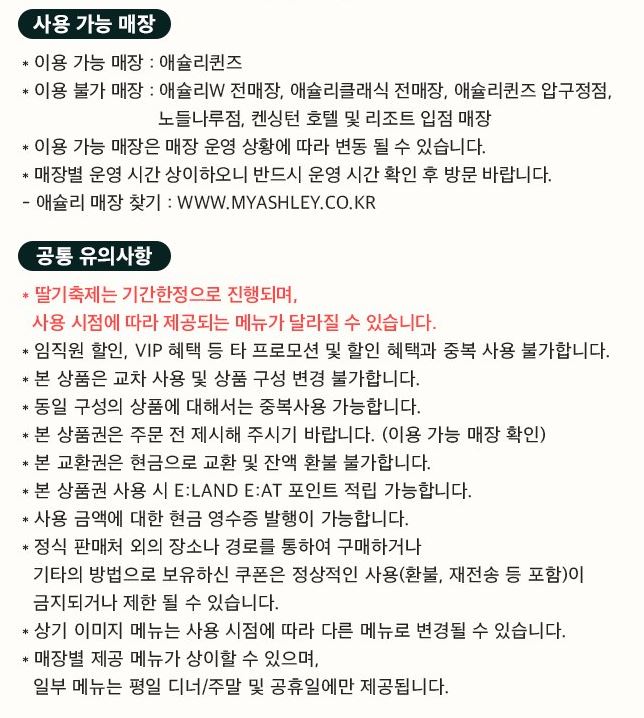 사용 가능 매장

* 이용 가능 매장 : 애슐리퀸즈
* 이용 불가 매장 : 애슐리W 전매장, 애슐리클래식 전매장, 애슐리퀸즈 압구정점, 노들나루점, 켄싱턴 호텔 및 리조트 입점 매장
* 이용 가능 매장은 매장 운영 상황에 따라 변동 될 수 있습니다.
* 매장별 운영 시간 상이하오니 반드시 운영 시간 확인 후 방문 바랍니다.
- 애슐리 매장 찾기 : WWW.MYASHLEY.CO.KR

공통 유의사항

* 딸기축제는 기간한정으로 진행되며, 사용 시점에 따라 제공되는 메뉴가 달라질 수 있습니다.
* 임직원 할인, VIP 혜택 등 타 프로모션 및 할인 혜택과 중복 사용 불가합니다.
* 본 상품은 교차 사용 및 상품 구성 변경 불가합니다.
* 동일 구성의 상품에 대해서는 중복사용 가능합니다.
* 본 상품권은 주문 전 제시해 주시기 바랍니다. (이용 가능 매장 확인)
* 본 교환권은 현금으로 교환 및 잔액 환불 불가합니다.
* 본 상품권 사용 시 E:LAND E:AT 포인트 적립 가능합니다.
* 사용 금액에 대한 현금 영수증 발행이 가능합니다.
* 정식 판매처 외의 장소나 경로를 통하여 구매하거나 기타의 방법으로 보유하신 쿠폰은 정상적인 사용(환불, 재전송 등 포함)이 금지되거나 제한 될 수 있습니다.
* 상기 이미지 메뉴는 사용 시점에 따라 다른 메뉴로 변경될 수 있습니다.
* 매장별 제공 메뉴가 상이할 수 있으며, 일부 메뉴는 평일 디너/주말 및 공휴일에만 제공됩니다.